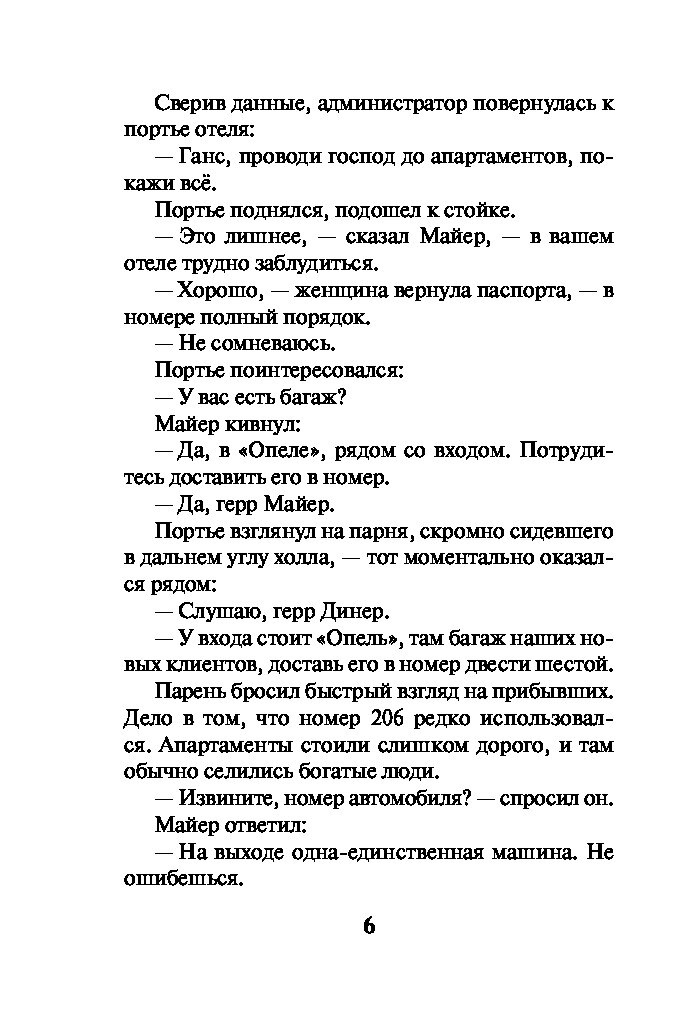 Сверив данные, администратор повернулась к портье отеля:

— Ганс, проводи господ до апартаментов, покажи всё.

Портье поднялся, подошел к стойке.

— Это лишнее, — сказал Майер, — в вашем отеле трудно заблудиться.

— Хорошо, — женщина вернула паспорта, — в номере полный порядок.

— Не сомневаюсь.

Портье поинтересовался:

— У вас есть багаж?

Майер кивнул:

— Да, в «Опеле», рядом со входом. Потрудитесь доставить его в номер.

— Да, герр Майер.

Портье взглянул на парня, скромно сидевшего в дальнем углу холла, — тот моментально оказался рядом:

— Слушаю, герр Динер.

— У входа стоит «Опель», там багаж наших новых клиентов, доставь его в номер двести шестой.

Парень бросил быстрый взгляд на прибывших. Дело в том, что номер 206 редко использовался. Апартаменты стоили слишком дорого, и там обычно селились богатые люди.

— Извините, номер автомобиля? — спросил он.

Майер ответил:

— На выходе одна-единственная машина. Не ошибешься.

6